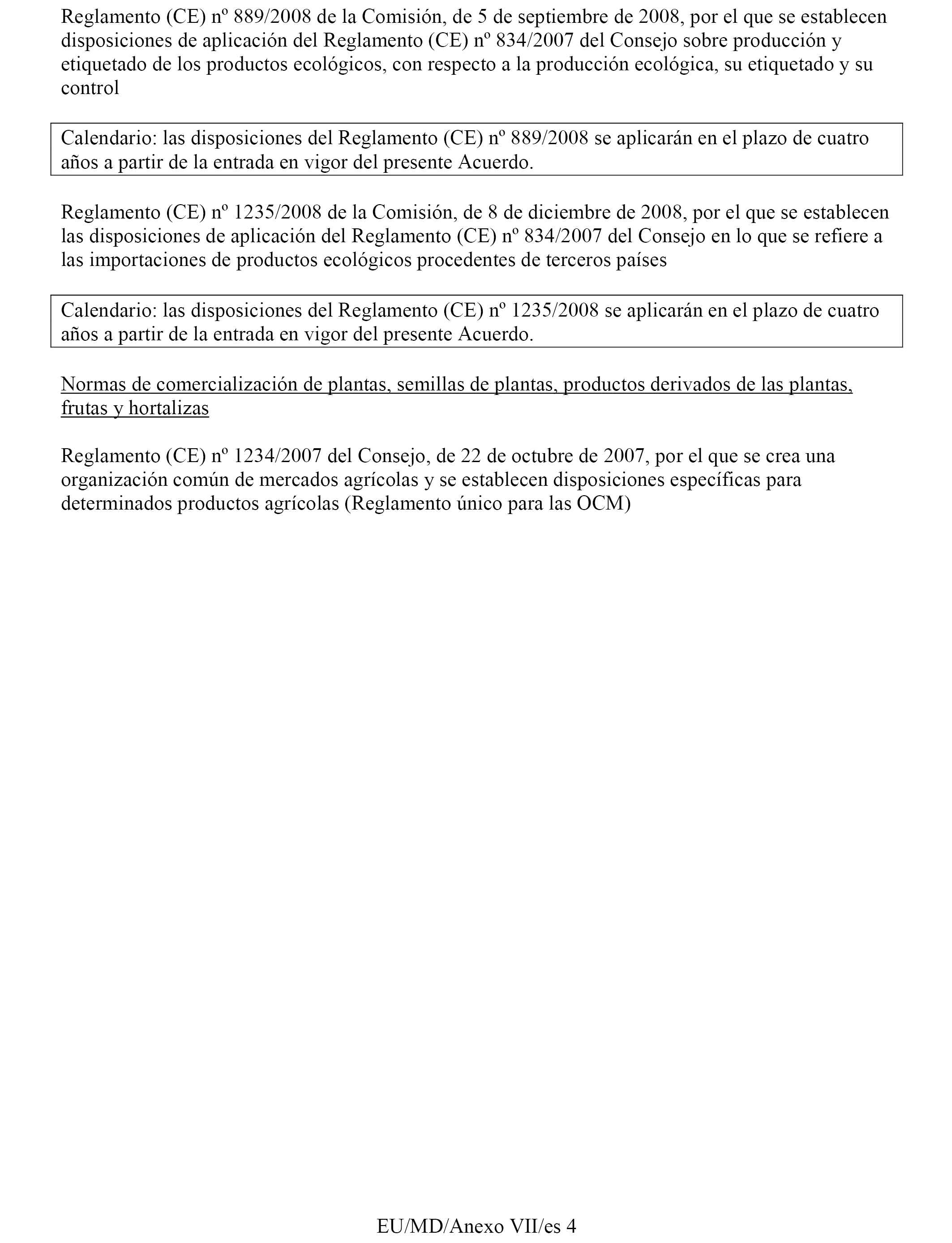 Reglamento (CE) nº 889/2008 de la Comisión, de 5 de septiembre de 2008, por el que se establecen disposiciones de aplicación del Reglamento (CE) nº 834/2007 del Consejo sobre producción y etiquetado de los productos ecológicos, con respecto a la producción ecológica, su etiquetado y su control

Calendario: las disposiciones del Reglamento (CE) nº 889/2008 se aplicarán en el plazo de cuatro años a partir de la entrada en vigor del presente Acuerdo.

Reglamento (CE) nº 1235/2008 de la Comisión, de 8 de diciembre de 2008, por el que se establecen las disposiciones de aplicación del Reglamento (CE) nº 834/2007 del Consejo en lo que se refiere a las importaciones de productos ecológicos procedentes de terceros países

Calendario: las disposiciones del Reglamento (CE) nº 1235/2008 se aplicarán en el plazo de cuatro años a partir de la entrada en vigor del presente Acuerdo.

Normas de comercialización de plantas, semillas de plantas, productos derivados de las plantas, frutas y hortalizas

Reglamento (CE) nº 1234/2007 del Consejo, de 22 de octubre de 2007, por el que se crea una organización común de mercados agrícolas y se establecen disposiciones específicas para determinados productos agrícolas (Reglamento único para las OCM)

EU/MD/Anexo VII/es 4